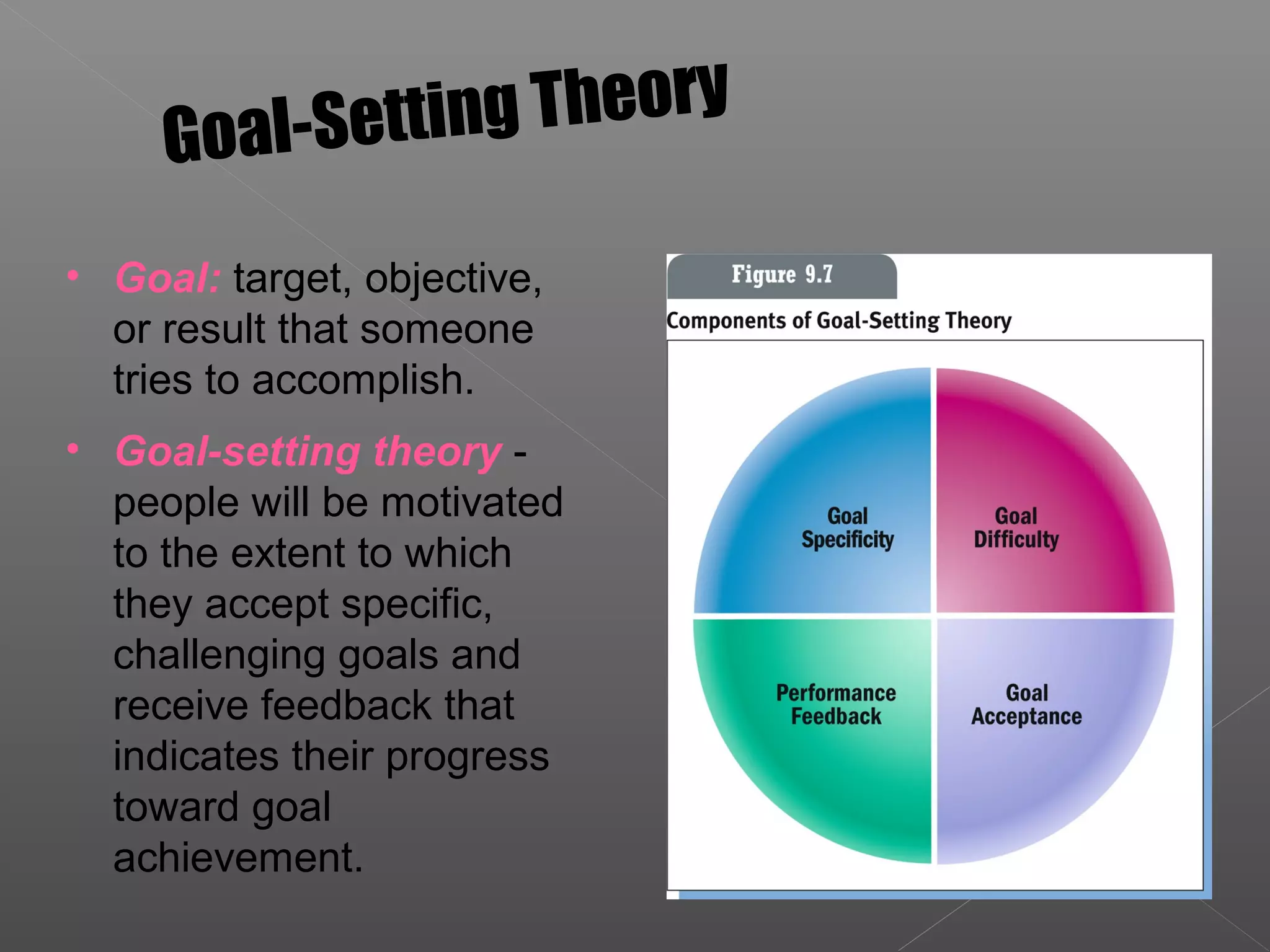 Goal-Setting Theory

• Goal: target, objective, or result that someone tries to accomplish.

• Goal-setting theory - people will be motivated to the extent to which they accept specific, challenging goals and receive feedback that indicates their progress toward goal achievement.

Figure 9.7

Components of Goal-Setting Theory

Goal Specificity

Goal Difficulty

Performance Feedback

Goal Acceptance